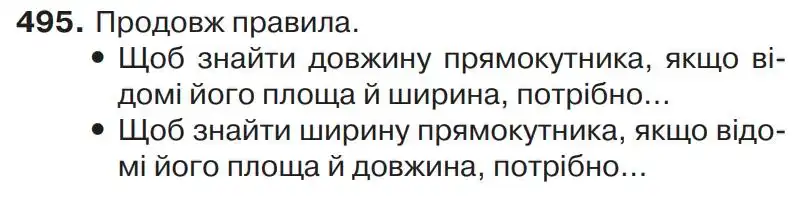 495. Продовж правила.

• Щоб знайти довжину прямокутника, якщо відомі його площа й ширина, потрібно...

• Щоб знайти ширину прямокутника, якщо відомі його площа й довжина, потрібно...